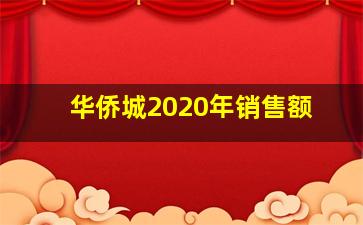 华侨城2020年销售额